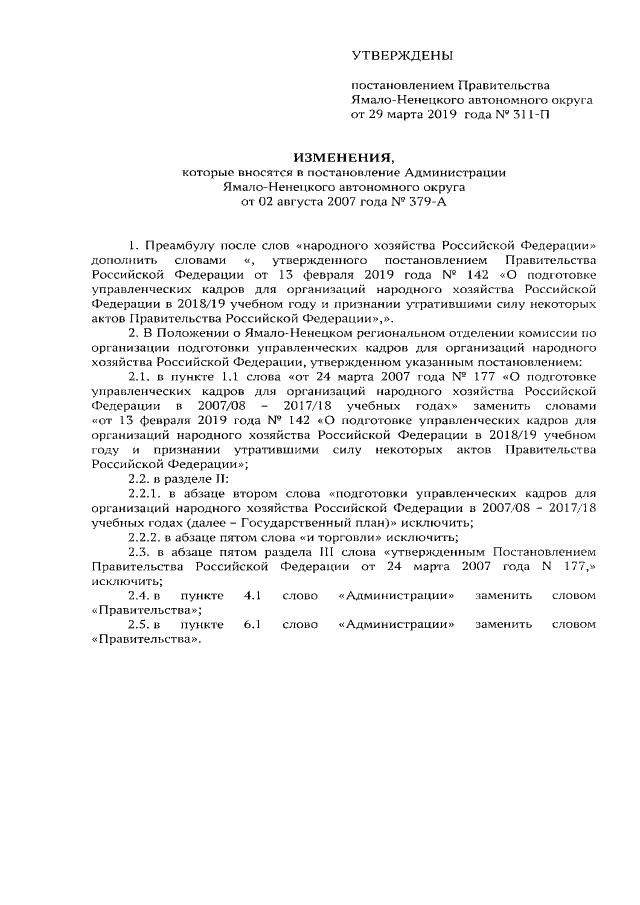 УТВЕРЖДЕНЫ

постановлением Правительства Ямало-Ненецкого автономного округа от 29 марта 2019 года № 311-П

ИЗМЕНЕНИЯ,
которые вносятся в постановление Администрации Ямало-Ненецкого автономного округа от 02 августа 2007 года № 379-А

1. Преамбулу после слов «народного хозяйства Российской Федерации» дополнить словами «, утвержденного постановлением Правительства Российской Федерации от 13 февраля 2019 года № 142 «О подготовке управленческих кадров для организаций народного хозяйства Российской Федерации в 2018/19 учебном году и признании утратившими силу некоторых актов Правительства Российской Федерации»,».

2. В Положении о Ямало-Ненецком региональном отделении комиссии по организации подготовки управленческих кадров для организаций народного хозяйства Российской Федерации, утвержденном указанным постановлением:

2.1. в пункте 1.1 слова «от 24 марта 2007 года № 177 «О подготовке управленческих кадров для организаций народного хозяйства Российской Федерации в 2007/08 – 2017/18 учебных годах» заменить словами «от 13 февраля 2019 года № 142 «О подготовке управленческих кадров для организаций народного хозяйства Российской Федерации в 2018/19 учебном году и признании утратившими силу некоторых актов Правительства Российской Федерации»;

2.2. в разделе II:

2.2.1. в абзаце втором слова «подготовки управленческих кадров для организаций народного хозяйства Российской Федерации в 2007/08 – 2017/18 учебных годах (далее – Государственный план)» исключить;

2.2.2. в абзаце пятом слова «и торговли» исключить;

2.3. в абзаце пятом раздела III слова «утвержденным Постановлением Правительства Российской Федерации от 24 марта 2007 года N 177,» исключить;

2.4. в пункте 4.1 слово «Администрации» заменить словом «Правительства»;

2.5. в пункте 6.1 слово «Администрации» заменить словом «Правительства».